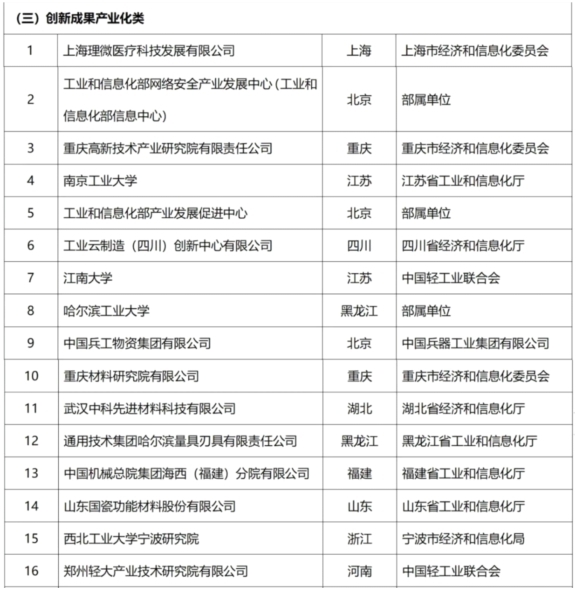 （三）创新成果产业化类

| | | | |
|---|---|---|---|
| 1 | 上海理微医疗科技发展有限公司 | 上海 | 上海市经济和信息化委员会 |
| 2 | 工业和信息化部网络安全产业发展中心（工业和信息化部信息中心） | 北京 | 部属单位 |
| 3 | 重庆高新技术产业研究院有限责任公司 | 重庆 | 重庆市经济和信息化委员会 |
| 4 | 南京工业大学 | 江苏 | 江苏省工业和信息化厅 |
| 5 | 工业和信息化部产业发展促进中心 | 北京 | 部属单位 |
| 6 | 工业云制造（四川）创新中心有限公司 | 四川 | 四川省经济和信息化厅 |
| 7 | 江南大学 | 江苏 | 中国轻工业联合会 |
| 8 | 哈尔滨工业大学 | 黑龙江 | 部属单位 |
| 9 | 中国兵工物资集团有限公司 | 北京 | 中国兵器工业集团有限公司 |
| 10 | 重庆材料研究院有限公司 | 重庆 | 重庆市经济和信息化委员会 |
| 11 | 武汉中科先进材料科技有限公司 | 湖北 | 湖北省经济和信息化厅 |
| 12 | 通用技术集团哈尔滨量具刃具有限责任公司 | 黑龙江 | 黑龙江省工业和信息化厅 |
| 13 | 中国机械总院集团海西（福建）分院有限公司 | 福建 | 福建省工业和信息化厅 |
| 14 | 山东国瓷功能材料股份有限公司 | 山东 | 山东省工业和信息化厅 |
| 15 | 西北工业大学宁波研究院 | 浙江 | 宁波市经济和信息化局 |
| 16 | 郑州轻大产业技术研究院有限公司 | 河南 | 中国轻工业联合会 |